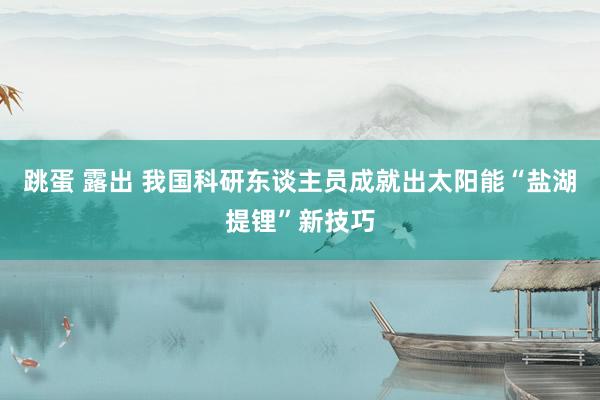 跳蛋 露出 我国科研东谈主员成就出太阳能“盐湖提锂”新技巧